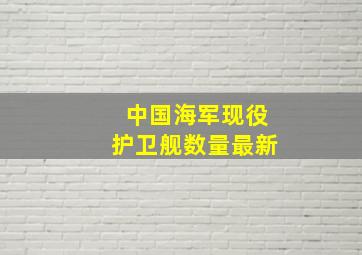 中国海军现役
护卫舰数量最新